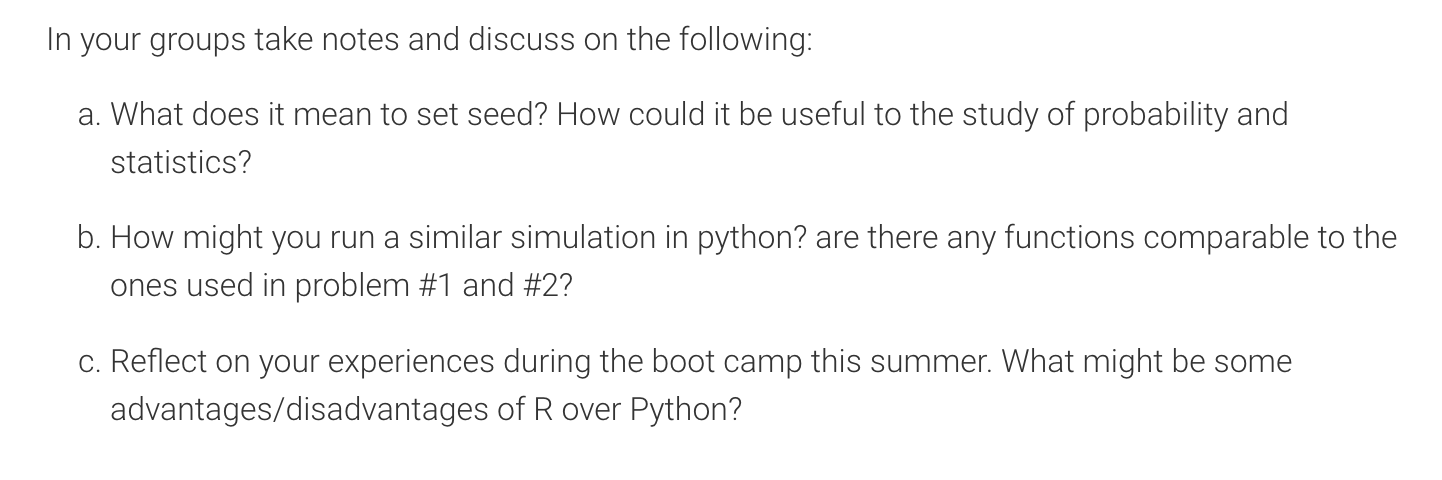 In your groups take notes and discuss on the following:

a. What does it mean to set seed? How could it be useful to the study of probability and statistics?

b. How might you run a similar simulation in python? are there any functions comparable to the ones used in problem #1 and #2?

c. Reflect on your experiences during the boot camp this summer. What might be some advantages/disadvantages of R over Python?